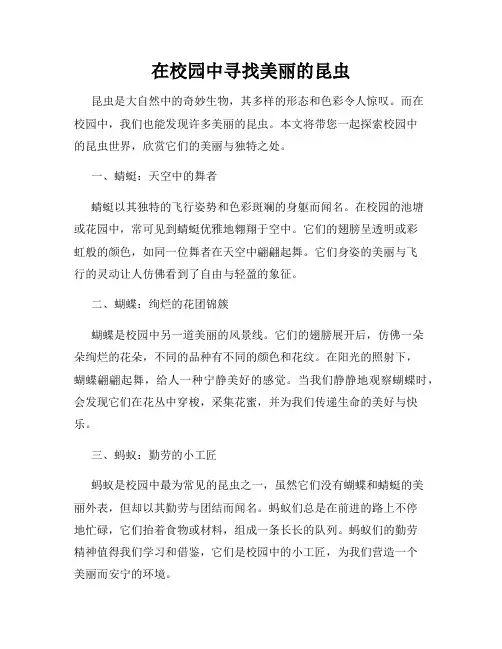 在校园中寻找美丽的昆虫

昆虫是大自然中的奇妙生物，其多样的形态和色彩令人惊叹。而在校园中，我们也能发现许多美丽的昆虫。本文将带您一起探索校园中的昆虫世界，欣赏它们的美丽与独特之处。

一、蜻蜓：天空中的舞者

蜻蜓以其独特的飞行姿势和色彩斑斓的身躯而闻名。在校园的池塘或花园中，常可见到蜻蜓优雅地翱翔于空中。它们的翅膀呈透明或彩虹般的颜色，如同一位舞者在天空中翩翩起舞。它们身姿的美丽与飞行的灵动让人仿佛看到了自由与轻盈的象征。

二、蝴蝶：绚烂的花团锦簇

蝴蝶是校园中另一道美丽的风景线。它们的翅膀展开后，仿佛一朵朵绚烂的花朵，不同的品种有不同的颜色和花纹。在阳光的照射下，蝴蝶翩翩起舞，给人一种宁静美好的感觉。当我们静静地观察蝴蝶时，会发现它们在花丛中穿梭，采集花蜜，并为我们传递生命的美好与快乐。

三、蚂蚁：勤劳的小工匠

蚂蚁是校园中最为常见的昆虫之一，虽然它们没有蝴蝶和蜻蜓的美丽外表，但却以其勤劳与团结而闻名。蚂蚁们总是在前进的路上不停地忙碌，它们抬着食物或材料，组成一条长长的队列。蚂蚁们的勤劳精神值得我们学习和借鉴，它们是校园中的小工匠，为我们营造一个美丽而安宁的环境。